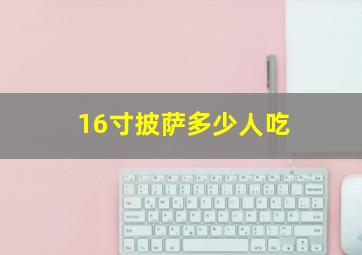 16寸披萨多少人吃